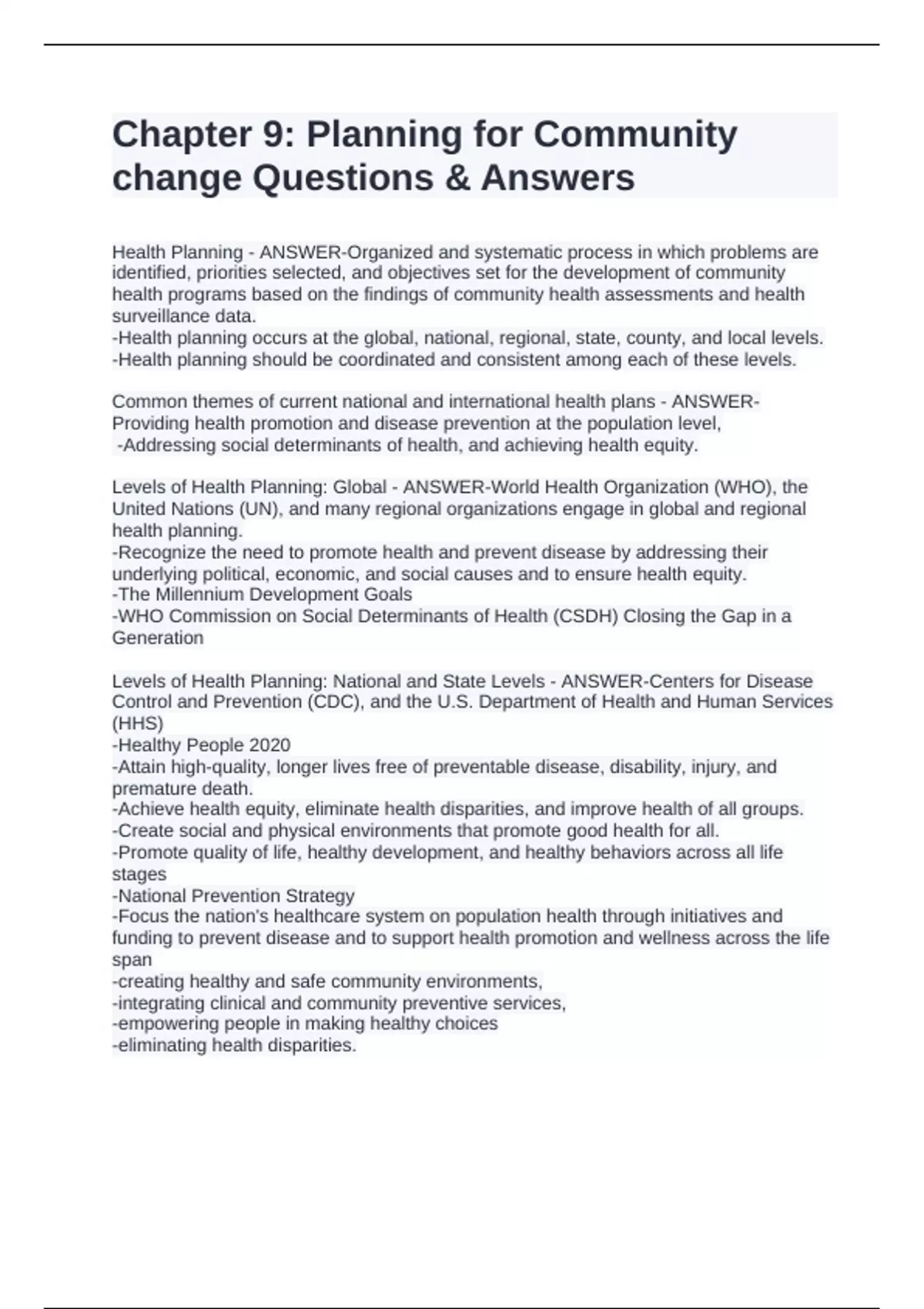 Chapter 9: Planning for Community change Questions & Answers

Health Planning - ANSWER-Organized and systematic process in which problems are identified, priorities selected, and objectives set for the development of community health programs based on the findings of community health assessments and health surveillance data.
-Health planning occurs at the global, national, regional, state, county, and local levels.
-Health planning should be coordinated and consistent among each of these levels.

Common themes of current national and international health plans - ANSWER-Providing health promotion and disease prevention at the population level,
-Addressing social determinants of health, and achieving health equity.

Levels of Health Planning: Global - ANSWER-World Health Organization (WHO), the United Nations (UN), and many regional organizations engage in global and regional health planning.
-Recognize the need to promote health and prevent disease by addressing their underlying political, economic, and social causes and to ensure health equity.
-The Millennium Development Goals
-WHO Commission on Social Determinants of Health (CSDH) Closing the Gap in a Generation

Levels of Health Planning: National and State Levels - ANSWER-Centers for Disease Control and Prevention (CDC), and the U.S. Department of Health and Human Services (HHS)
-Healthy People 2020
-Attain high-quality, longer lives free of preventable disease, disability, injury, and premature death.
-Achieve health equity, eliminate health disparities, and improve health of all groups.
-Create social and physical environments that promote good health for all.
-Promote quality of life, healthy development, and healthy behaviors across all life stages
-National Prevention Strategy
-Focus the nation's healthcare system on population health through initiatives and funding to prevent disease and to support health promotion and wellness across the life span
-creating healthy and safe community environments,
-integrating clinical and community preventive services,
-empowering people in making healthy choices
-eliminating health disparities.